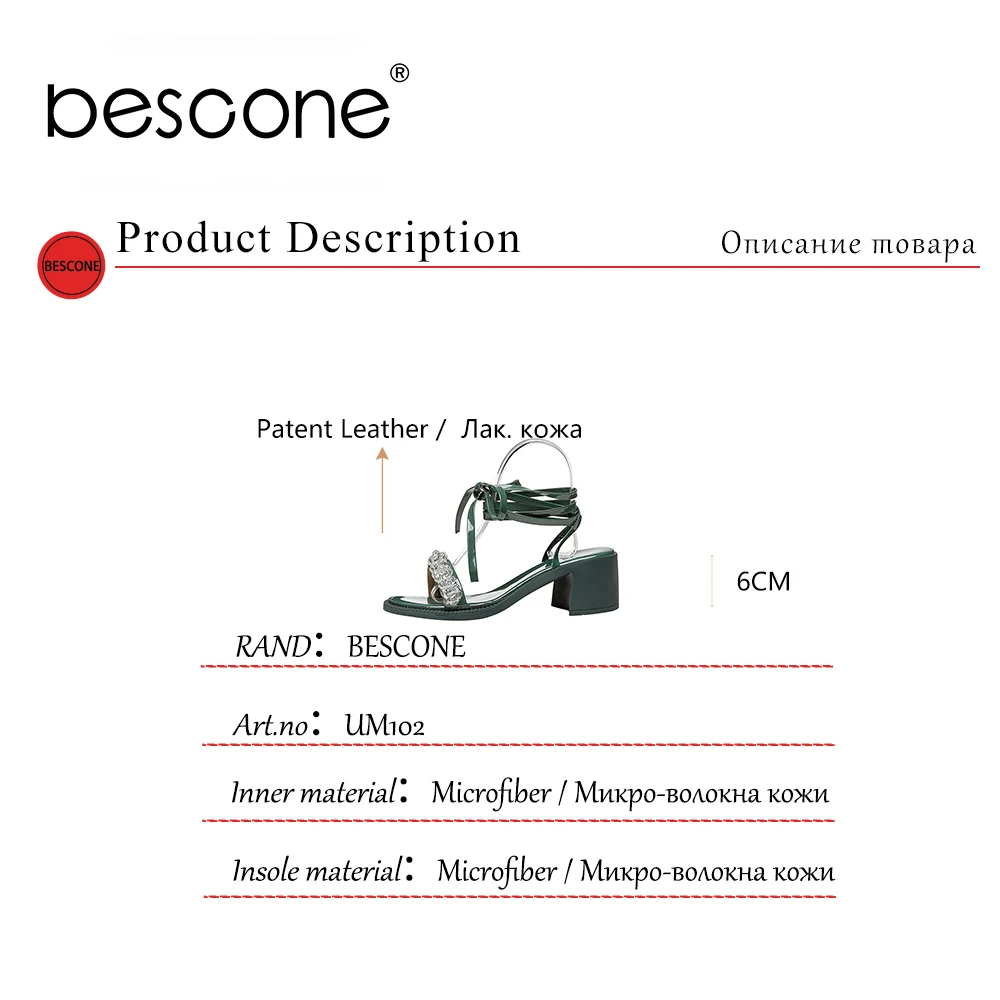 BESCONE®

BESCONE

Product Description

Описание товара

Patent Leather / Лак. кожа

6CM

RAND: BESCONE

Art.no: UM102

Inner material: Microfiber / Микро-волокна кожи

Insole material: Microfiber / Микро-волокна кожи